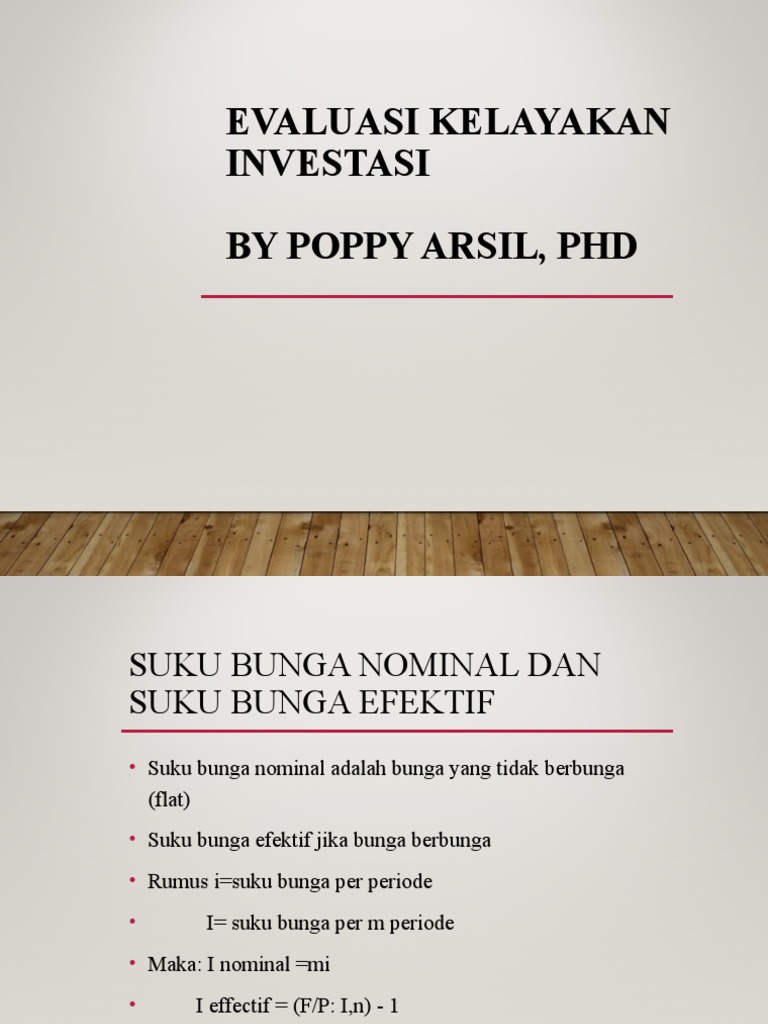 EVALUASI KELAYAKAN INVESTASI

BY POPPY ARSIL, PHD

SUKU BUNGA NOMINAL DAN SUKU BUNGA EFEKTIF

• Suku bunga nominal adalah bunga yang tidak berbunga (flat)
• Suku bunga efektif jika bunga berbunga
• Rumus i=suku bunga per periode
• I= suku bunga per m periode
• Maka: I nominal =mi
• I effectif = (F/P: I,n) - 1